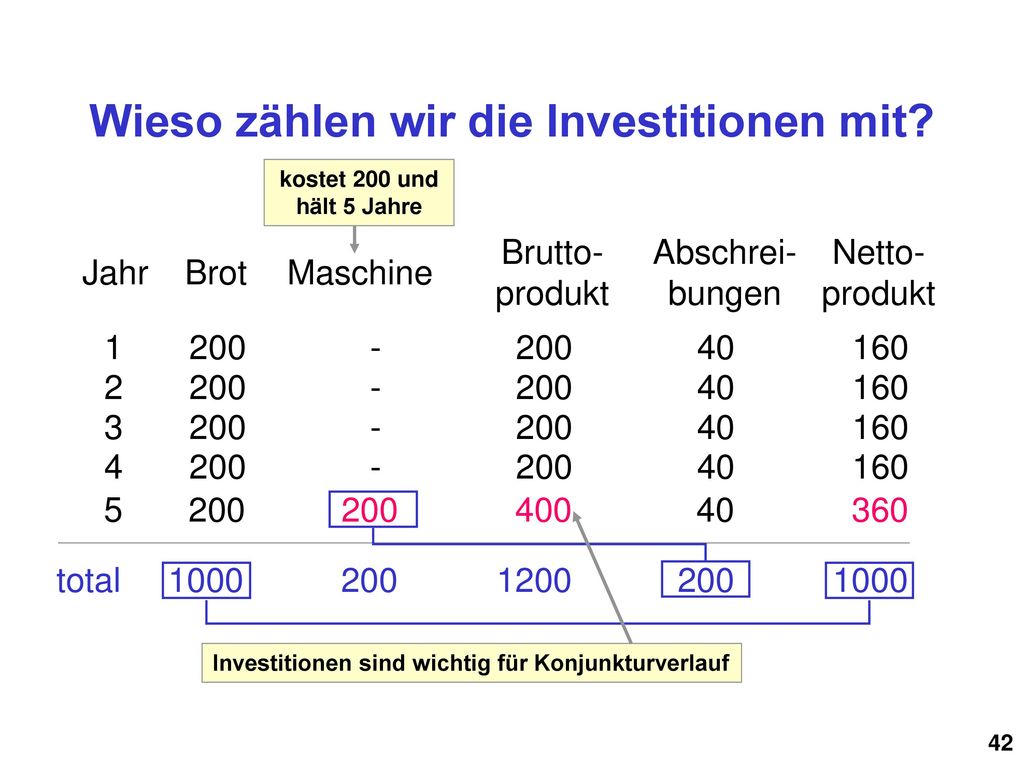 Wieso zählen wir die Investitionen mit?

kostet 200 und hält 5 Jahre

| Jahr | Brot | Maschine | Brutto-produkt | Abschrei-bungen | Netto-produkt |
|---|---|---|---|---|---|
| 1 | 200 | - | 200 | 40 | 160 |
| 2 | 200 | - | 200 | 40 | 160 |
| 3 | 200 | - | 200 | 40 | 160 |
| 4 | 200 | - | 200 | 40 | 160 |
| 5 | 200 | 200 | 400 | 40 | 360 |
| total | 1000 | 200 | 1200 | 200 | 1000 |

Investitionen sind wichtig für Konjunkturverlauf

42